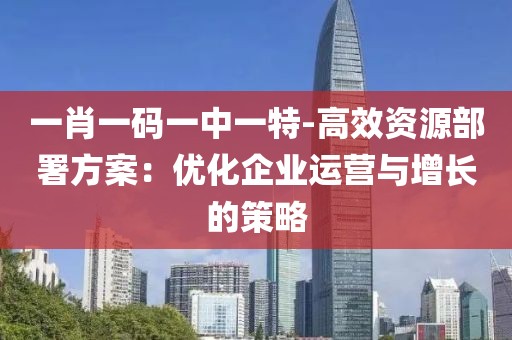 一肖一码一中一特-高效资源部署方案：优化企业运营与增长的策略